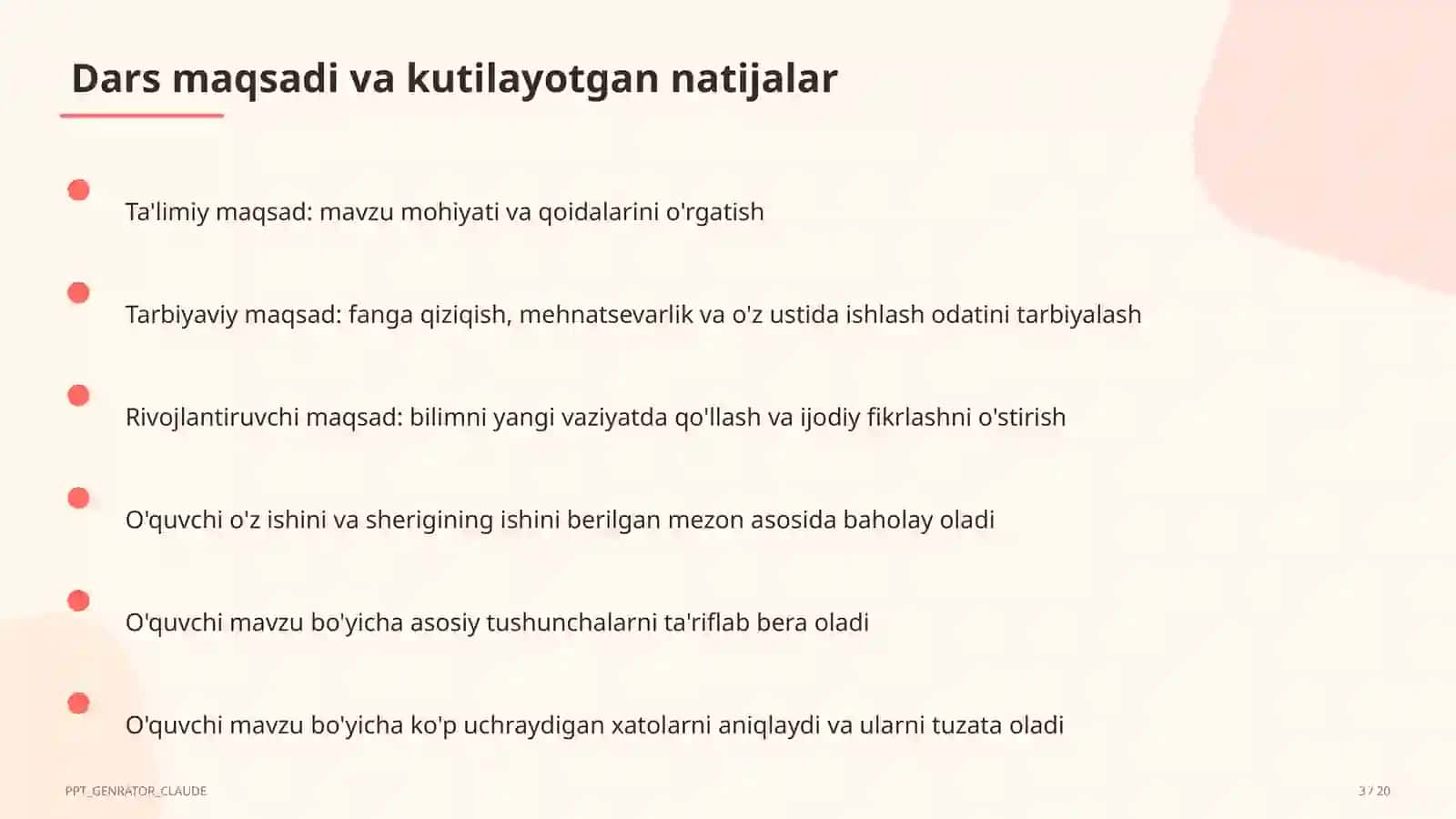 Dars maqsadi va kutilayotgan natijalar

Ta'limiy maqsad: mavzu mohiyati va qoidalarini o'rgatish

Tarbiyaviy maqsad: fanga qiziqish, mehnatsevarlik va o'z ustida ishlash odatini tarbiyalash

Rivojlantiruvchi maqsad: bilimni yangi vaziyatda qo'llash va ijodiy fikrlashni o'stirish

O'quvchi o'z ishini va sherigining ishini berilgan mezon asosida baholay oladi

O'quvchi mavzu bo'yicha asosiy tushunchalarni ta'riflab bera oladi

O'quvchi mavzu bo'yicha ko'p uchraydigan xatolarni aniqlaydi va ularni tuzata oladi

PPT_GENRATOR_CLAUDE

3 / 20